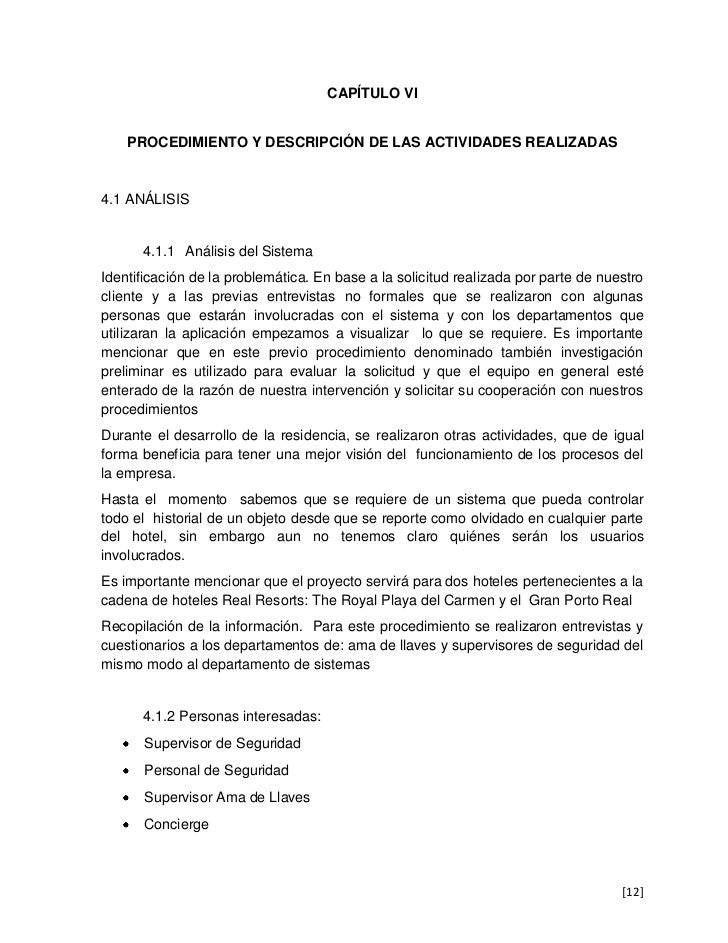 CAPÍTULO VI

PROCEDIMIENTO Y DESCRIPCIÓN DE LAS ACTIVIDADES REALIZADAS

4.1 ANÁLISIS

4.1.1 Análisis del Sistema

Identificación de la problemática. En base a la solicitud realizada por parte de nuestro cliente y a las previas entrevistas no formales que se realizaron con algunas personas que estarán involucradas con el sistema y con los departamentos que utilizaran la aplicación empezamos a visualizar lo que se requiere. Es importante mencionar que en este previo procedimiento denominado también investigación preliminar es utilizado para evaluar la solicitud y que el equipo en general esté enterado de la razón de nuestra intervención y solicitar su cooperación con nuestros procedimientos

Durante el desarrollo de la residencia, se realizaron otras actividades, que de igual forma beneficia para tener una mejor visión del funcionamiento de los procesos del la empresa.

Hasta el momento sabemos que se requiere de un sistema que pueda controlar todo el historial de un objeto desde que se reporte como olvidado en cualquier parte del hotel, sin embargo aun no tenemos claro quiénes serán los usuarios involucrados.

Es importante mencionar que el proyecto servirá para dos hoteles pertenecientes a la cadena de hoteles Real Resorts: The Royal Playa del Carmen y el Gran Porto Real

Recopilación de la información. Para este procedimiento se realizaron entrevistas y cuestionarios a los departamentos de: ama de llaves y supervisores de seguridad del mismo modo al departamento de sistemas

4.1.2 Personas interesadas:

• Supervisor de Seguridad
• Personal de Seguridad
• Supervisor Ama de Llaves
• Concierge

[12]